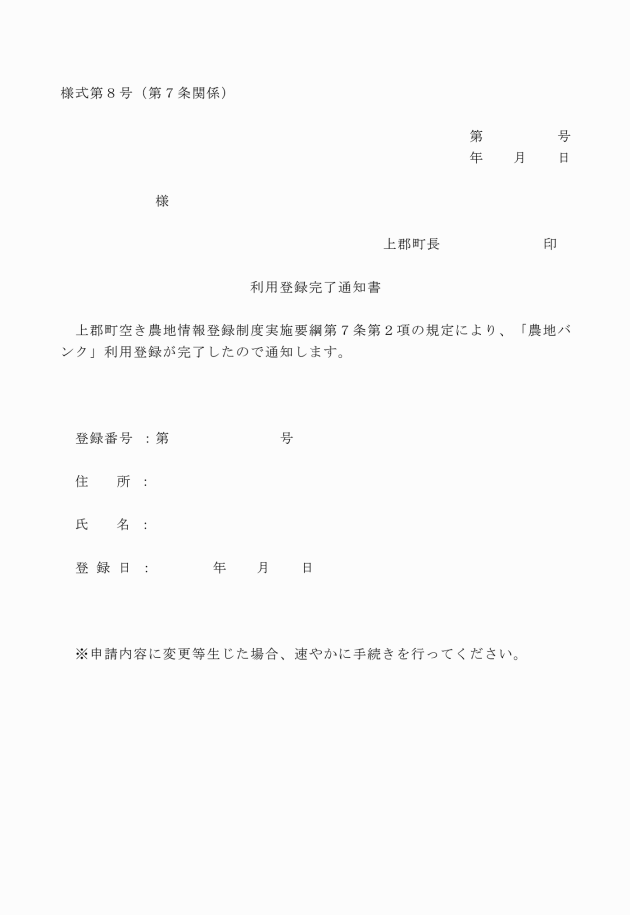 様式第８号（第７条関係）

第　　　　号
年　　月　　日

様

上郡町長　　　　　　　印

利用登録完了通知書

上郡町空き農地情報登録制度実施要綱第７条第２項の規定により、「農地バンク」利用登録が完了したので通知します。

登録番号　：第　　　　　　　号

住　　所　：

氏　　名　：

登　録　日　：　　　　年　　月　　日

※申請内容に変更等生じた場合、速やかに手続きを行ってください。